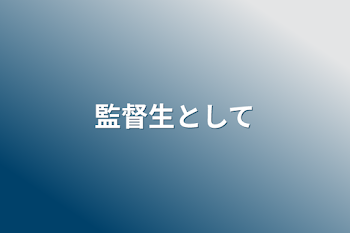 監督生として